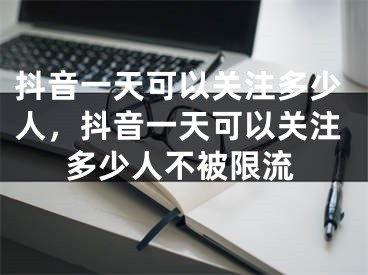 抖音一天可以关注多少人，抖音一天可以关注多少人不被限流